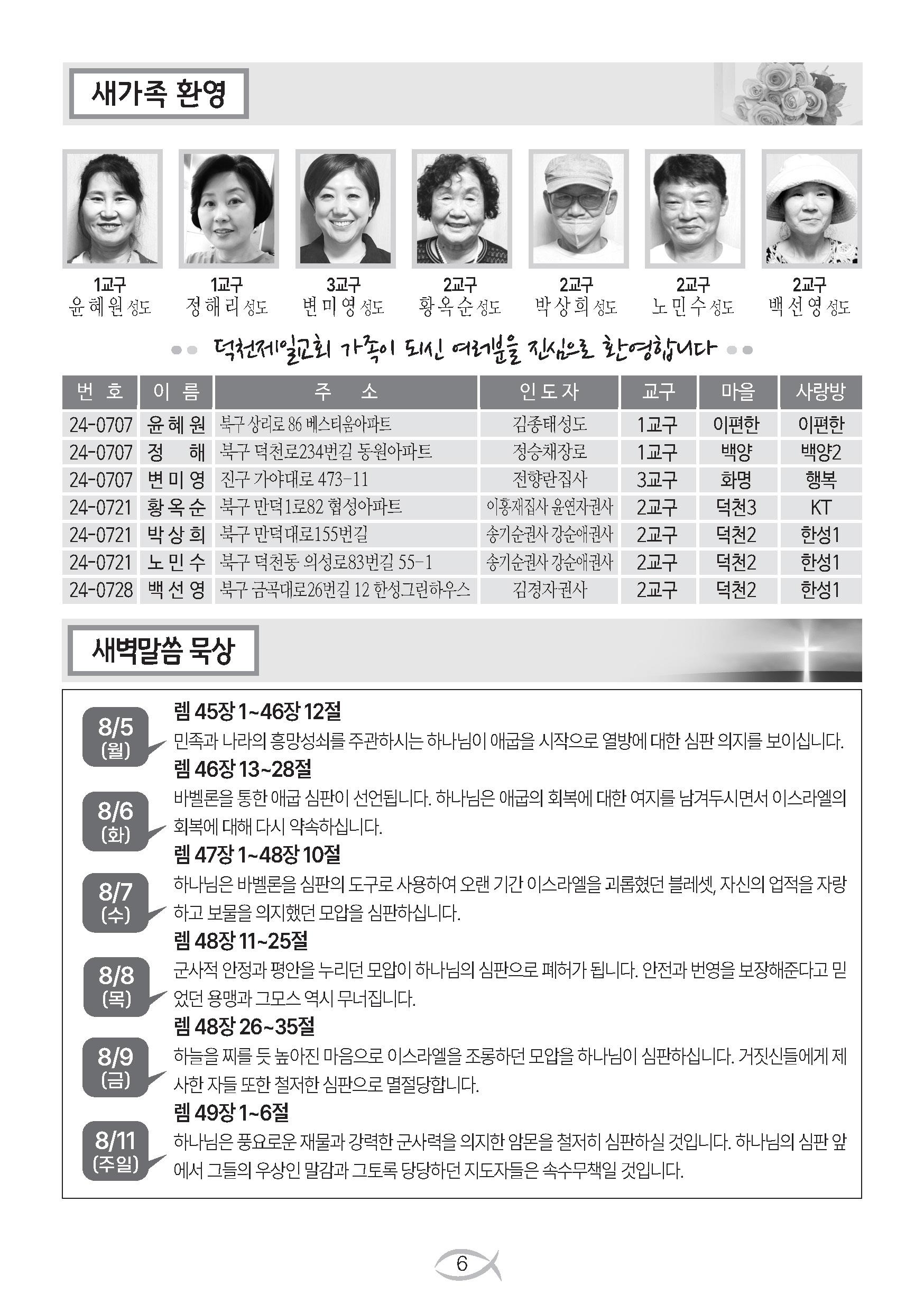 새가족 환영

1교구
윤혜원 성도

1교구
정해리 성도

3교구
변미영 성도

2교구
황옥순 성도

2교구
박상희 성도

2교구
노민수 성도

2교구
백선영 성도

덕천제일교회 가족이 되신 여러분을 진심으로 환영합니다

| 번 호 | 이 름 | 주 소 | 인도자 | 교구 | 마을 | 사랑방 |
|---|---|---|---|---|---|---|
| 24-0707 | 윤혜원 | 북구 상리로 86 베스티움아파트 | 김종태성도 | 1교구 | 이편한 | 이편한 |
| 24-0707 | 정 해 | 북구 덕천로234번길 동원아파트 | 정승채장로 | 1교구 | 백양 | 백양2 |
| 24-0707 | 변미영 | 진구 가야대로 473-11 | 전향란집사 | 3교구 | 화명 | 행복 |
| 24-0721 | 황옥순 | 북구 만덕1로82 협성아파트 | 이홍재집사 윤연자권사 | 2교구 | 덕천3 | KT |
| 24-0721 | 박상희 | 북구 만덕대로155번길 | 송기순권사 강순애권사 | 2교구 | 덕천2 | 한성1 |
| 24-0721 | 노민수 | 북구 덕천동 의성로83번길 55-1 | 송기순권사 강순애권사 | 2교구 | 덕천2 | 한성1 |
| 24-0728 | 백선영 | 북구 금곡대로26번길 12 한성그린하우스 | 김경자권사 | 2교구 | 덕천2 | 한성1 |

새벽말씀 묵상

8/5 (월)
렘 45장 1~46장 12절
민족과 나라의 흥망성쇠를 주관하시는 하나님이 애굽을 시작으로 열방에 대한 심판 의지를 보이십니다.

8/6 (화)
렘 46장 13~28절
바벨론을 통한 애굽 심판이 선언됩니다. 하나님은 애굽의 회복에 대한 여지를 남겨두시면서 이스라엘의 회복에 대해 다시 약속하십니다.

8/7 (수)
렘 47장 1~48장 10절
하나님은 바벨론을 심판의 도구로 사용하여 오랜 기간 이스라엘을 괴롭혔던 블레셋, 자신의 업적을 자랑하고 보물을 의지했던 모압을 심판하십니다.

8/8 (목)
렘 48장 11~25절
군사적 안정과 평안을 누리던 모압이 하나님의 심판으로 폐허가 됩니다. 안전과 번영을 보장해준다고 믿었던 용맹과 그모스 역시 무너집니다.

8/9 (금)
렘 48장 26~35절
하늘을 찌를 듯 높아진 마음으로 이스라엘을 조롱하던 모압을 하나님이 심판하십니다. 거짓신들에게 제사한 자들 또한 철저한 심판으로 멸절당합니다.

8/11 (주일)
렘 49장 1~6절
하나님은 풍요로운 재물과 강력한 군사력을 의지한 암몬을 철저히 심판하실 것입니다. 하나님의 심판 앞에서 그들의 우상인 말감과 그토록 당당하던 지도자들은 속수무책일 것입니다.

6